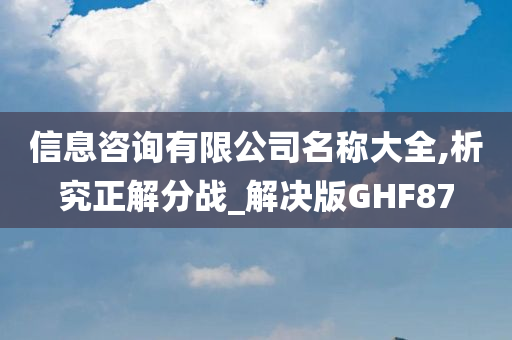 信息咨询有限公司名称大全,析究正解分战_解决版GHF87